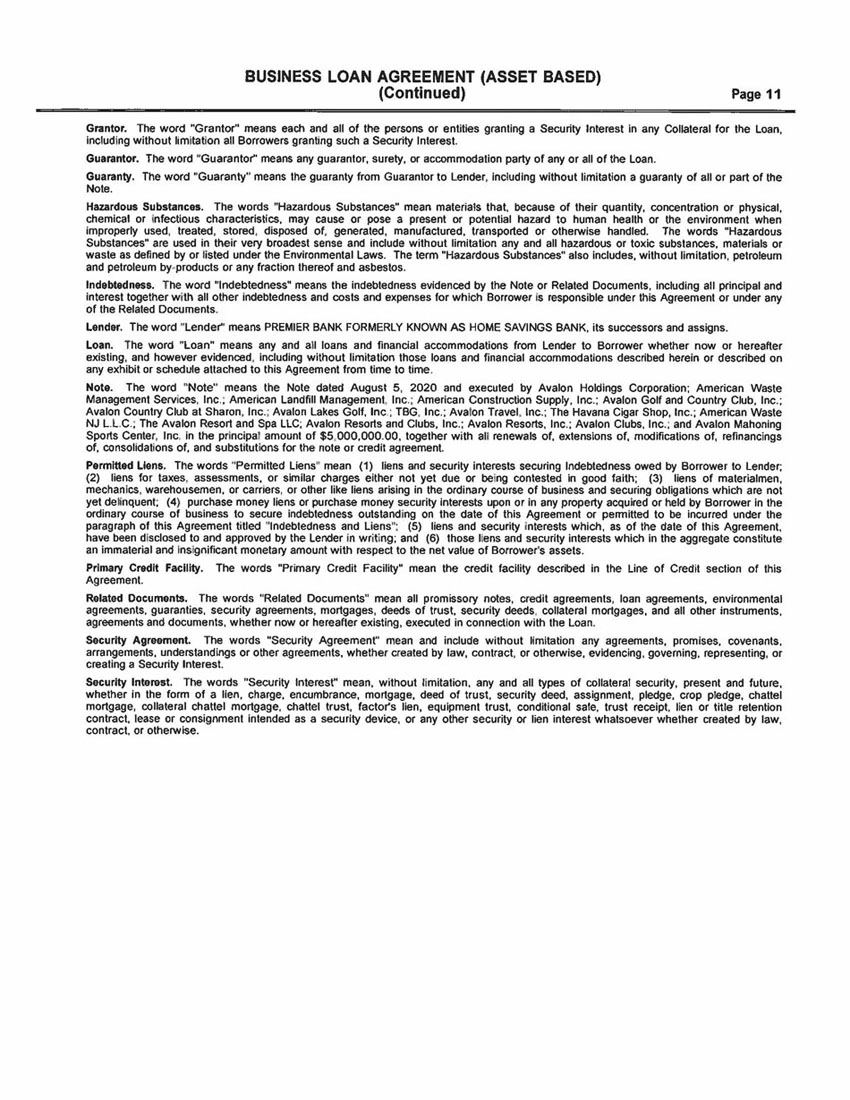 BUSINESS LOAN AGREEMENT (ASSET BASED)
(Continued)

Page 11

Grantor. The word "Grantor" means each and all of the persons or entities granting a Security Interest in any Collateral for the Loan, including without limitation all Borrowers granting such a Security Interest.

Guarantor. The word "Guarantor" means any guarantor, surety, or accommodation party of any or all of the Loan.

Guaranty. The word "Guaranty" means the guaranty from Guarantor to Lender, including without limitation a guaranty of all or part of the Note.

Hazardous Substances. The words "Hazardous Substances" mean materials that, because of their quantity, concentration or physical, chemical or infectious characteristics, may cause or pose a present or potential hazard to human health or the environment when improperly used, treated, stored, disposed of, generated, manufactured, transported or otherwise handled. The words "Hazardous Substances" are used in their very broadest sense and include without limitation any and all hazardous or toxic substances, materials or waste as defined by or listed under the Environmental Laws. The term "Hazardous Substances" also includes, without limitation, petroleum and petroleum by-products or any fraction thereof and asbestos.

Indebtedness. The word "Indebtedness" means the indebtedness evidenced by the Note or Related Documents, including all principal and interest together with all other indebtedness and costs and expenses for which Borrower is responsible under this Agreement or under any of the Related Documents.

Lender. The word "Lender" means PREMIER BANK FORMERLY KNOWN AS HOME SAVINGS BANK, its successors and assigns.

Loan. The word "Loan" means any and all loans and financial accommodations from Lender to Borrower whether now or hereafter existing, and however evidenced, including without limitation those loans and financial accommodations described herein or described on any exhibit or schedule attached to this Agreement from time to time.

Note. The word "Note" means the Note dated August 5, 2020 and executed by Avalon Holdings Corporation; American Waste Management Services, Inc.; American Landfill Management, Inc.; American Construction Supply, Inc.; Avalon Golf and Country Club, Inc.; Avalon Country Club at Sharon, Inc.; Avalon Lakes Golf, Inc.; TBG, Inc.; Avalon Travel, Inc.; The Havana Cigar Shop, Inc.; American Waste NJ L.L.C.; The Avalon Resort and Spa LLC; Avalon Resorts and Clubs, Inc.; Avalon Resorts, Inc.; Avalon Clubs, Inc.; and Avalon Mahoning Sports Center, Inc. in the principal amount of $5,000,000.00, together with all renewals of, extensions of, modifications of, refinancings of, consolidations of, and substitutions for the note or credit agreement.

Permitted Liens. The words "Permitted Liens" mean (1) liens and security interests securing Indebtedness owed by Borrower to Lender; (2) liens for taxes, assessments, or similar charges either not yet due or being contested in good faith; (3) liens of materialmen, mechanics, warehousemen, or carriers, or other like liens arising in the ordinary course of business and securing obligations which are not yet delinquent; (4) purchase money liens or purchase money security interests upon or in any property acquired or held by Borrower in the ordinary course of business to secure indebtedness outstanding on the date of this Agreement or permitted to be incurred under the paragraph of this Agreement titled "Indebtedness and Liens"; (5) liens and security interests which, as of the date of this Agreement, have been disclosed to and approved by the Lender in writing; and (6) those liens and security interests which in the aggregate constitute an immaterial and insignificant monetary amount with respect to the net value of Borrower's assets.

Primary Credit Facility. The words "Primary Credit Facility" mean the credit facility described in the Line of Credit section of this Agreement.

Related Documents. The words "Related Documents" mean all promissory notes, credit agreements, loan agreements, environmental agreements, guaranties, security agreements, mortgages, deeds of trust, security deeds, collateral mortgages, and all other instruments, agreements and documents, whether now or hereafter existing, executed in connection with the Loan.

Security Agreement. The words "Security Agreement" mean and include without limitation any agreements, promises, covenants, arrangements, understandings or other agreements, whether created by law, contract, or otherwise, evidencing, governing, representing, or creating a Security Interest.

Security Interest. The words "Security Interest" mean, without limitation, any and all types of collateral security, present and future, whether in the form of a lien, charge, encumbrance, mortgage, deed of trust, security deed, assignment, pledge, crop pledge, chattel mortgage, collateral chattel mortgage, chattel trust, factor's lien, equipment trust, conditional sale, trust receipt, lien or title retention contract, lease or consignment intended as a security device, or any other security or lien interest whatsoever whether created by law, contract, or otherwise.